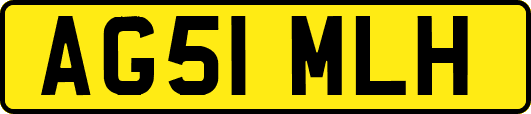 AG51 MLH